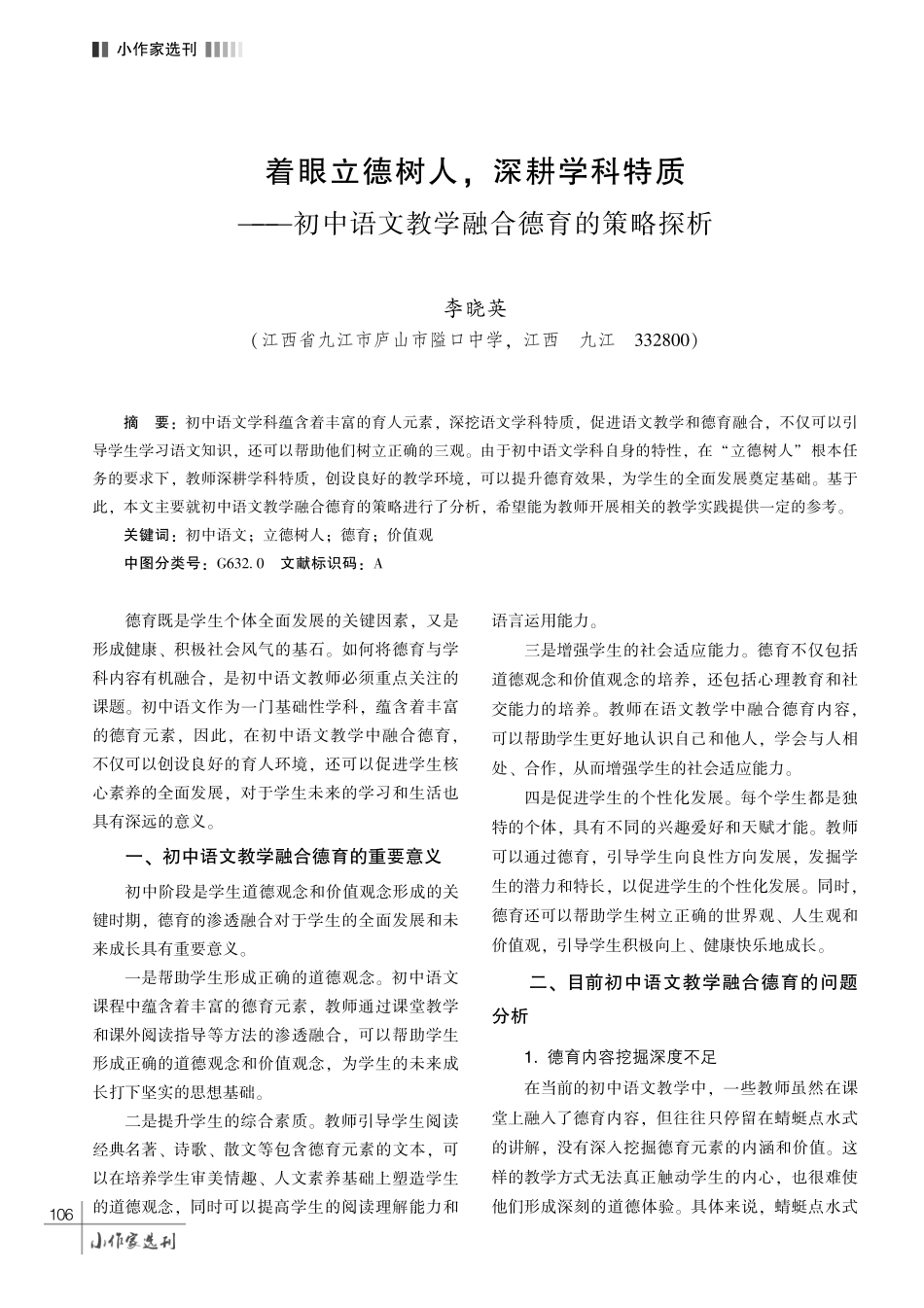 小作家选刊

着眼立德树人，深耕学科特质
——初中语文教学融合德育的策略探析

李晓英
（江西省九江市庐山市隘口中学，江西　九江　332800）

摘　要：初中语文学科蕴含着丰富的育人元素，深挖语文学科特质，促进语文教学和德育融合，不仅可以引导学生学习语文知识，还可以帮助他们树立正确的三观。由于初中语文学科自身的特性，在“立德树人”根本任务的要求下，教师深耕学科特质，创设良好的教学环境，可以提升德育效果，为学生的全面发展奠定基础。基于此，本文主要就初中语文教学融合德育的策略进行了分析，希望能为教师开展相关的教学实践提供一定的参考。
关键词：初中语文；立德树人；德育；价值观
中图分类号：G632.0　文献标识码：A

德育既是学生个体全面发展的关键因素，又是形成健康、积极社会风气的基石。如何将德育与学科内容有机融合，是初中语文教师必须重点关注的课题。初中语文作为一门基础性学科，蕴含着丰富的德育元素，因此，在初中语文教学中融合德育，不仅可以创设良好的育人环境，还可以促进学生核心素养的全面发展，对于学生未来的学习和生活也具有深远的意义。

一、初中语文教学融合德育的重要意义

初中阶段是学生道德观念和价值观念形成的关键时期，德育的渗透融合对于学生的全面发展和未来成长具有重要意义。

一是帮助学生形成正确的道德观念。初中语文课程中蕴含着丰富的德育元素，教师通过课堂教学和课外阅读指导等方法的渗透融合，可以帮助学生形成正确的道德观念和价值观念，为学生的未来成长打下坚实的思想基础。

二是提升学生的综合素质。教师引导学生阅读经典名著、诗歌、散文等包含德育元素的文本，可以在培养学生审美情趣、人文素养基础上塑造学生的道德观念，同时可以提高学生的阅读理解能力和语言运用能力。

三是增强学生的社会适应能力。德育不仅包括道德观念和价值观念的培养，还包括心理教育和社交能力的培养。教师在语文教学中融合德育内容，可以帮助学生更好地认识自己和他人，学会与人相处、合作，从而增强学生的社会适应能力。

四是促进学生的个性化发展。每个学生都是独特的个体，具有不同的兴趣爱好和天赋才能。教师可以通过德育，引导学生向良性方向发展，发掘学生的潜力和特长，以促进学生的个性化发展。同时，德育还可以帮助学生树立正确的世界观、人生观和价值观，引导学生积极向上、健康快乐地成长。

二、目前初中语文教学融合德育的问题分析

1. 德育内容挖掘深度不足

在当前的初中语文教学中，一些教师虽然在课堂上融入了德育内容，但往往只停留在蜻蜓点水式的讲解，没有深入挖掘德育元素的内涵和价值。这样的教学方式无法真正触动学生的内心，也很难使他们形成深刻的道德体验。具体来说，蜻蜓点水式

106
小作家选刊